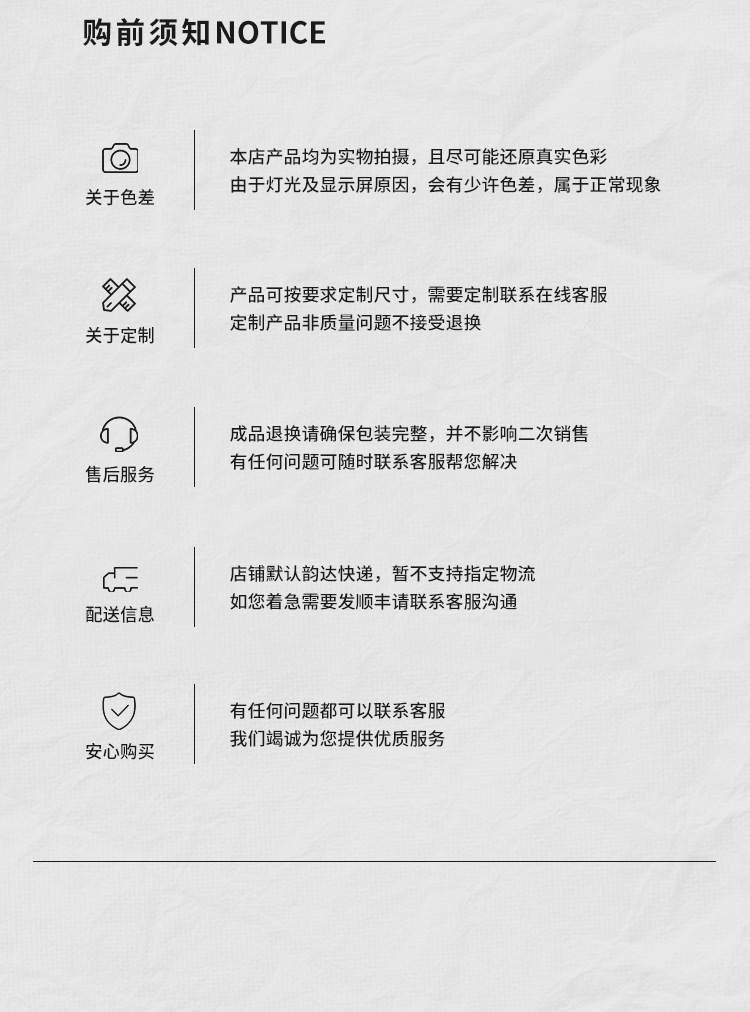 购前须知NOTICE

关于色差

本店产品均为实物拍摄，且尽可能还原真实色彩
由于灯光及显示屏原因，会有少许色差，属于正常现象

关于定制

产品可按要求定制尺寸，需要定制联系在线客服
定制产品非质量问题不接受退换

售后服务

成品退换请确保包装完整，并不影响二次销售
有任何问题可随时联系客服帮您解决

配送信息

店铺默认韵达快递，暂不支持指定物流
如您着急需要发顺丰请联系客服沟通

安心购买

有任何问题都可以联系客服
我们竭诚为您提供优质服务